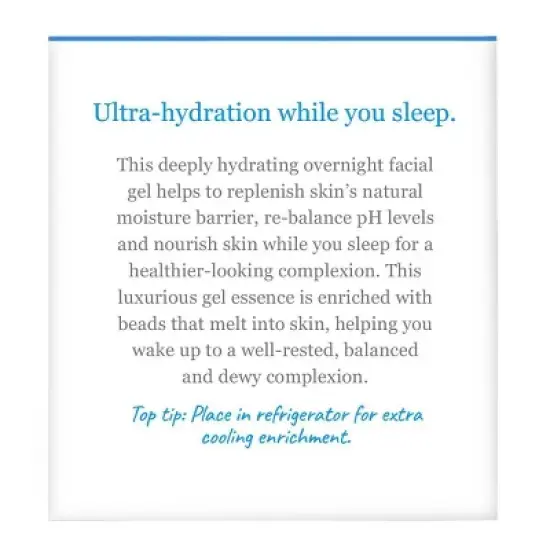 Ultra-hydration while you sleep.

This deeply hydrating overnight facial gel helps to replenish skin's natural moisture barrier, re-balance pH levels and nourish skin while you sleep for a healthier-looking complexion. This luxurious gel essence is enriched with beads that melt into skin, helping you wake up to a well-rested, balanced and dewy complexion.

Top tip: Place in refrigerator for extra cooling enrichment.